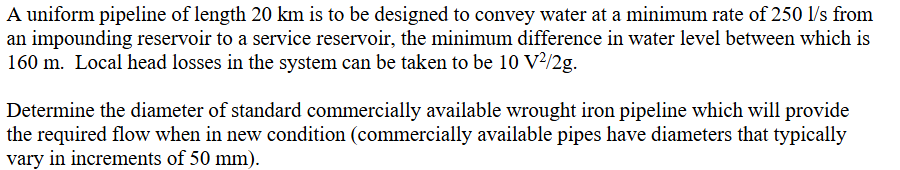 A uniform pipeline of length 20 km is to be designed to convey water at a minimum rate of 250 l/s from an impounding reservoir to a service reservoir, the minimum difference in water level between which is 160 m. Local head losses in the system can be taken to be 10 $V^2/2g$.

Determine the diameter of standard commercially available wrought iron pipeline which will provide the required flow when in new condition (commercially available pipes have diameters that typically vary in increments of 50 mm).